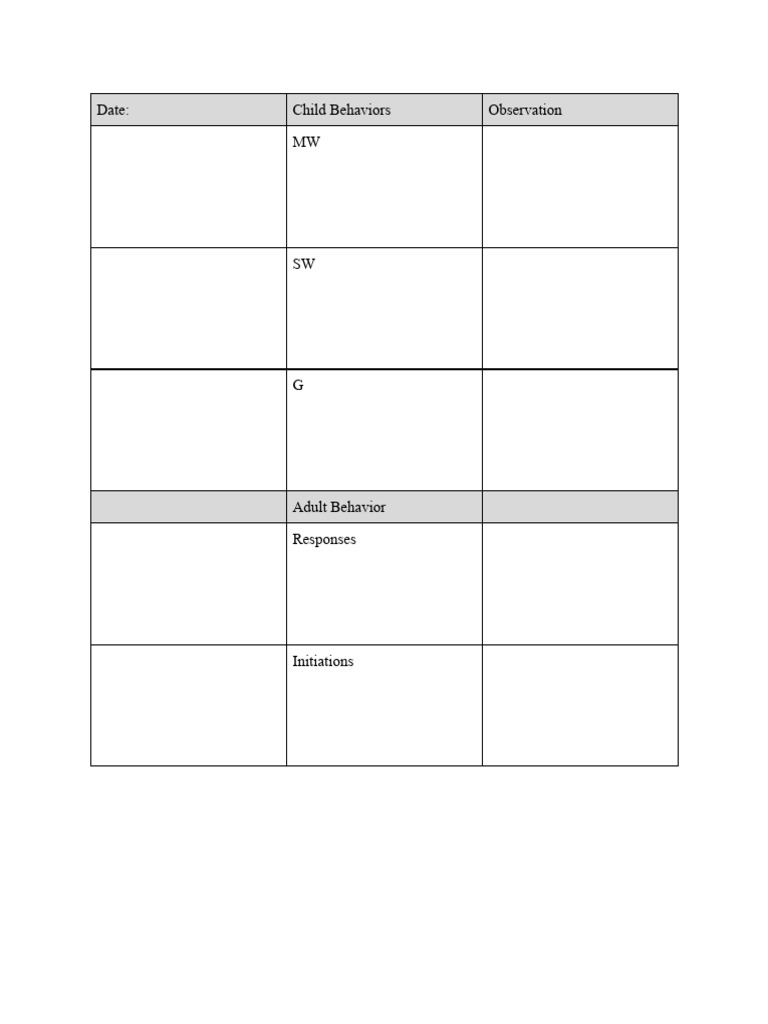 | Date: | Child Behaviors | Observation |
|---|---|---|
| | MW | |
| | SW | |
| | G | |
| | Adult Behavior | |
| | Responses | |
| | Initiations | |